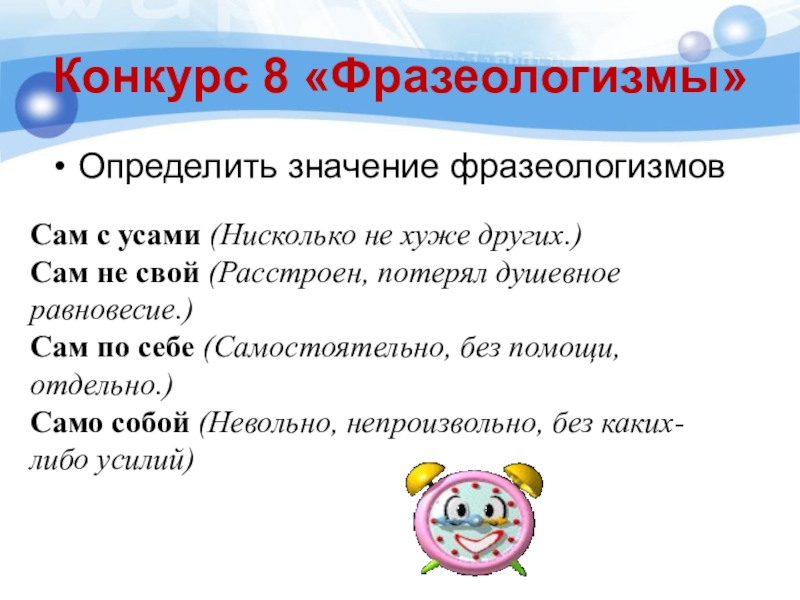 Конкурс 8 «Фразеологизмы»

• Определить значение фразеологизмов

Сам с усами (Нисколько не хуже других.)
Сам не свой (Расстроен, потерял душевное равновесие.)
Сам по себе (Самостоятельно, без помощи, отдельно.)
Само собой (Невольно, непроизвольно, без каких-либо усилий)